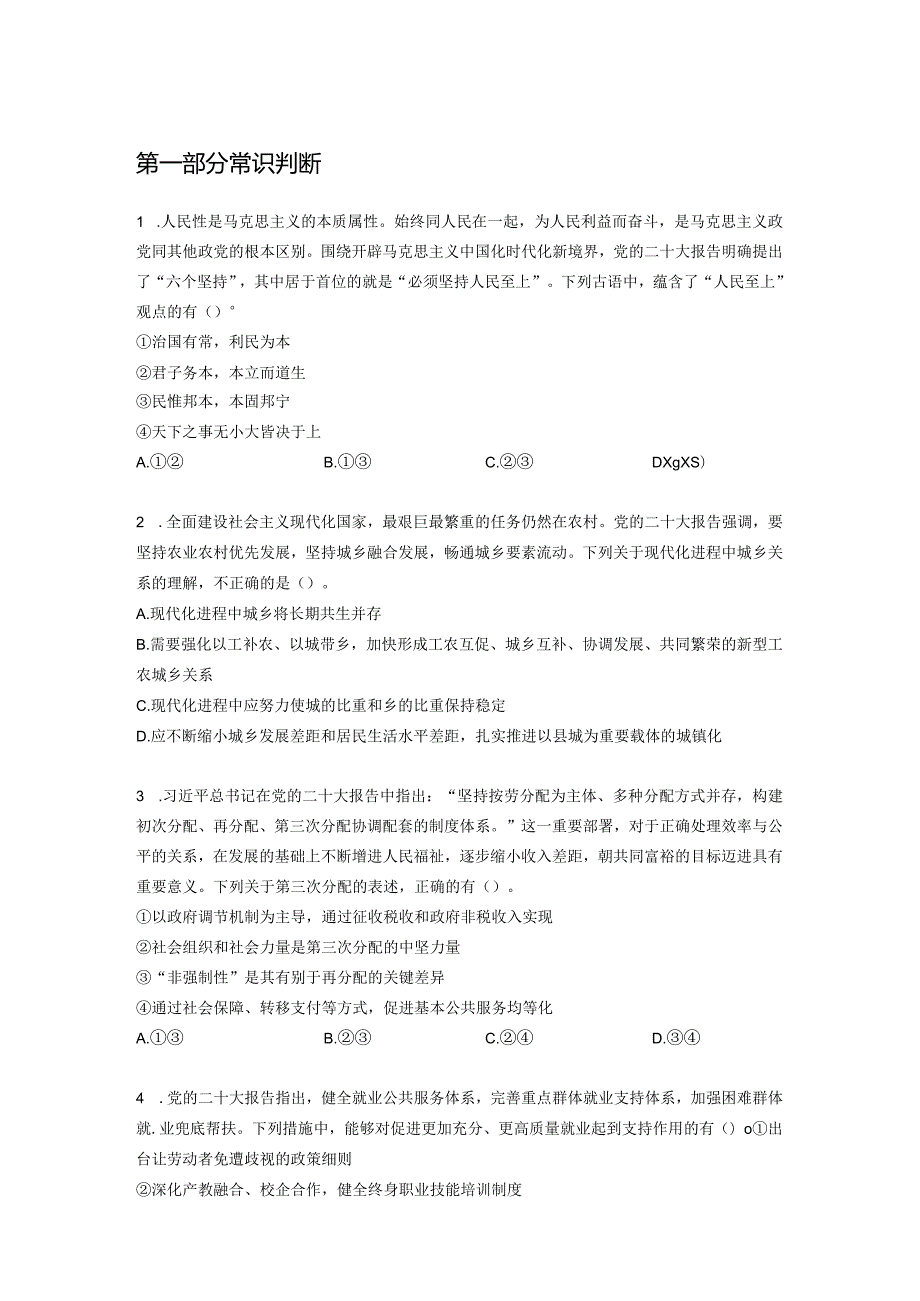 第一部分常识判断

1 .人民性是马克思主义的本质属性。始终同人民在一起，为人民利益而奋斗，是马克思主义政党同其他政党的根本区别。围绕开辟马克思主义中国化时代化新境界，党的二十大报告明确提出了“六个坚持”，其中居于首位的就是“必须坚持人民至上”。下列古语中，蕴含了“人民至上”观点的有（）°

①治国有常，利民为本
②君子务本，本立而道生
③民惟邦本，本固邦宁
④天下之事无小大皆决于上

A.①②　　B.①③　　C.②③　　DXgXS）

2 .全面建设社会主义现代化国家，最艰巨最繁重的任务仍然在农村。党的二十大报告强调，要坚持农业农村优先发展，坚持城乡融合发展，畅通城乡要素流动。下列关于现代化进程中城乡关系的理解，不正确的是（）。

A.现代化进程中城乡将长期共生并存
B.需要强化以工补农、以城带乡，加快形成工农互促、城乡互补、协调发展、共同繁荣的新型工农城乡关系
C.现代化进程中应努力使城的比重和乡的比重保持稳定
D.应不断缩小城乡发展差距和居民生活水平差距，扎实推进以县城为重要载体的城镇化

3 .习近平总书记在党的二十大报告中指出：“坚持按劳分配为主体、多种分配方式并存，构建初次分配、再分配、第三次分配协调配套的制度体系。”这一重要部署，对于正确处理效率与公平的关系，在发展的基础上不断增进人民福祉，逐步缩小收入差距，朝共同富裕的目标迈进具有重要意义。下列关于第三次分配的表述，正确的有（）。

①以政府调节机制为主导，通过征收税收和政府非税收入实现
②社会组织和社会力量是第三次分配的中坚力量
③“非强制性”是其有别于再分配的关键差异
④通过社会保障、转移支付等方式，促进基本公共服务均等化

A.①③　　B.②③　　C.②④　　D.③④

4 .党的二十大报告指出，健全就业公共服务体系，完善重点群体就业支持体系，加强困难群体就.业兜底帮扶。下列措施中，能够对促进更加充分、更高质量就业起到支持作用的有（）o①出台让劳动者免遭歧视的政策细则
②深化产教融合、校企合作，健全终身职业技能培训制度